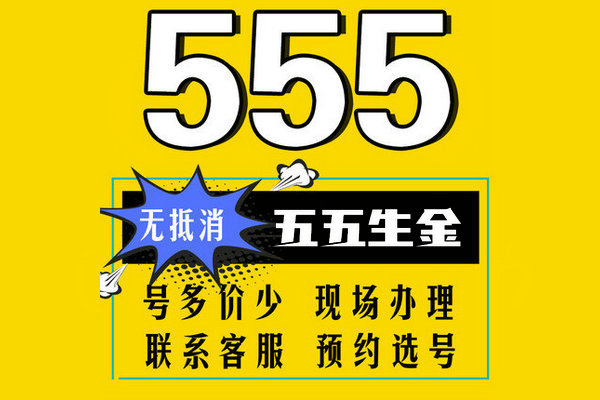 555

无抵消

五五生金

号多价少 现场办理

联系客服 预约选号